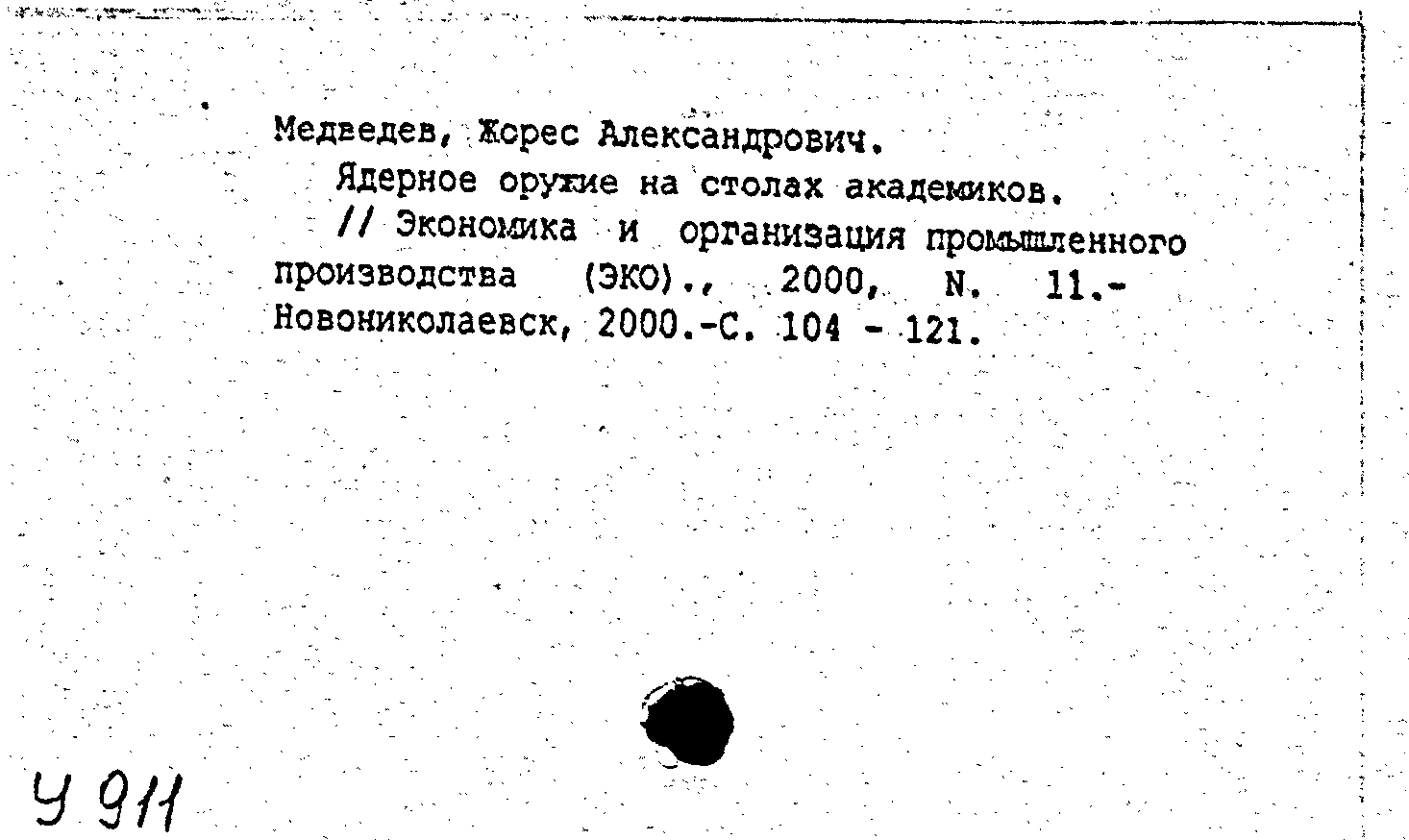 Медведев, Жорес Александрович.
Ядерное оружие на столах академиков.
// Экономика и организация промышленного производства (ЭКО)., 2000, N. 11.- Новониколаевск, 2000.-С. 104 - 121.

У 911